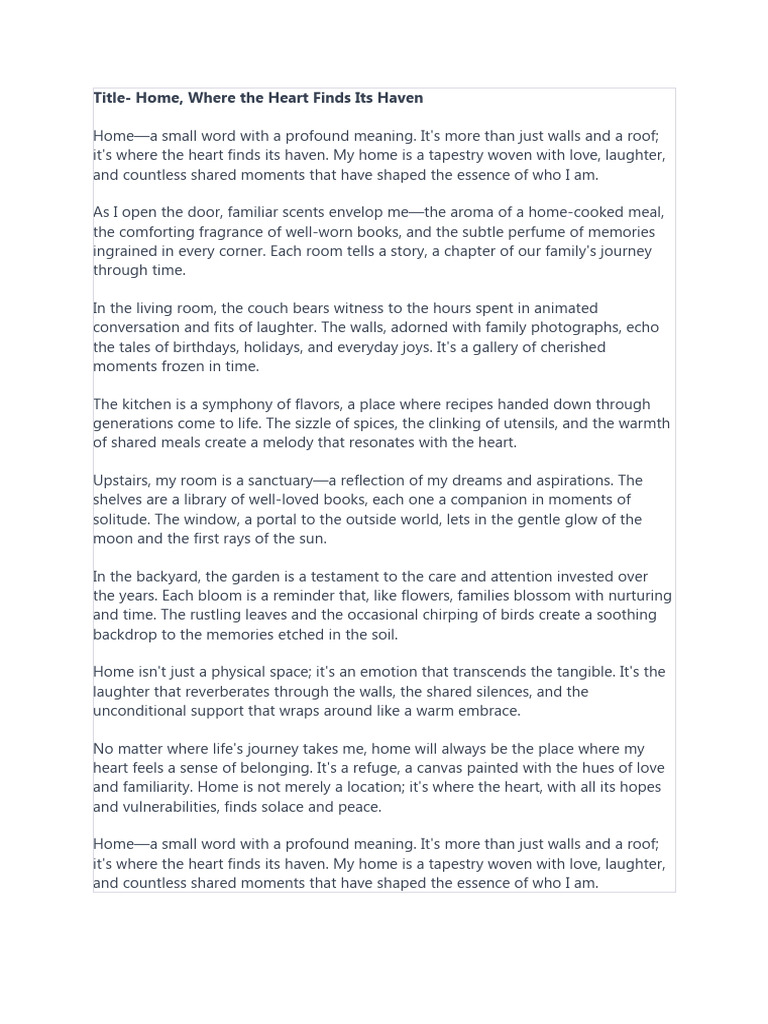 Title- Home, Where the Heart Finds Its Haven

Home—a small word with a profound meaning. It's more than just walls and a roof; it's where the heart finds its haven. My home is a tapestry woven with love, laughter, and countless shared moments that have shaped the essence of who I am.

As I open the door, familiar scents envelop me—the aroma of a home-cooked meal, the comforting fragrance of well-worn books, and the subtle perfume of memories ingrained in every corner. Each room tells a story, a chapter of our family's journey through time.

In the living room, the couch bears witness to the hours spent in animated conversation and fits of laughter. The walls, adorned with family photographs, echo the tales of birthdays, holidays, and everyday joys. It's a gallery of cherished moments frozen in time.

The kitchen is a symphony of flavors, a place where recipes handed down through generations come to life. The sizzle of spices, the clinking of utensils, and the warmth of shared meals create a melody that resonates with the heart.

Upstairs, my room is a sanctuary—a reflection of my dreams and aspirations. The shelves are a library of well-loved books, each one a companion in moments of solitude. The window, a portal to the outside world, lets in the gentle glow of the moon and the first rays of the sun.

In the backyard, the garden is a testament to the care and attention invested over the years. Each bloom is a reminder that, like flowers, families blossom with nurturing and time. The rustling leaves and the occasional chirping of birds create a soothing backdrop to the memories etched in the soil.

Home isn't just a physical space; it's an emotion that transcends the tangible. It's the laughter that reverberates through the walls, the shared silences, and the unconditional support that wraps around like a warm embrace.

No matter where life's journey takes me, home will always be the place where my heart feels a sense of belonging. It's a refuge, a canvas painted with the hues of love and familiarity. Home is not merely a location; it's where the heart, with all its hopes and vulnerabilities, finds solace and peace.

Home—a small word with a profound meaning. It's more than just walls and a roof; it's where the heart finds its haven. My home is a tapestry woven with love, laughter, and countless shared moments that have shaped the essence of who I am.